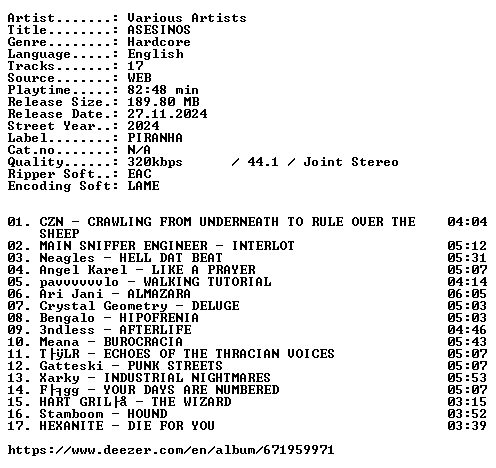 Artist.......: Various Artists
Title........: ASESINOS
Genre........: Hardcore
Language.....: English
Tracks.......: 17
Source.......: WEB
Playtime.....: 82:48 min
Release Size.: 189.80 MB
Release Date.: 27.11.2024
Street Year..: 2024
Label........: PIRANHA
Cat.no.......: N/A
Quality......: 320kbps / 44.1 / Joint Stereo
Ripper Soft..: EAC
Encoding Soft: LAME

01. CZN - CRAWLING FROM UNDERNEATH TO RULE OVER THE SHEEP 04:04
02. MAIN SNIFFER ENGINEER - INTERLOT 05:12
03. Neagles - HELL DAT BEAT 05:31
04. Angel Karel - LIKE A PRAYER 05:07
05. pavvvvvvlo - WALKING TUTORIAL 04:14
06. Ari Jani - ALMAZARA 06:05
07. Crystal Geometry - DELUGE 05:03
08. Bengalo - HIPOFRENIA 05:03
09. 3ndless - AFTERLIFE 04:46
10. Meana - BUROCRACIA 05:43
11. T├ÿLR - ECHOES OF THE THRACIAN VOICES 05:07
12. Gatteski - PUNK STREETS 05:07
13. Xarky - INDUSTRIAL NIGHTMARES 05:53
14. F├╕gg - YOUR DAYS ARE NUMBERED 05:07
15. HART GRIL├å - THE WIZARD 03:15
16. Stamboom - HOUND 03:52
17. HEXANITE - DIE FOR YOU 03:39

https://www.deezer.com/en/album/671959971